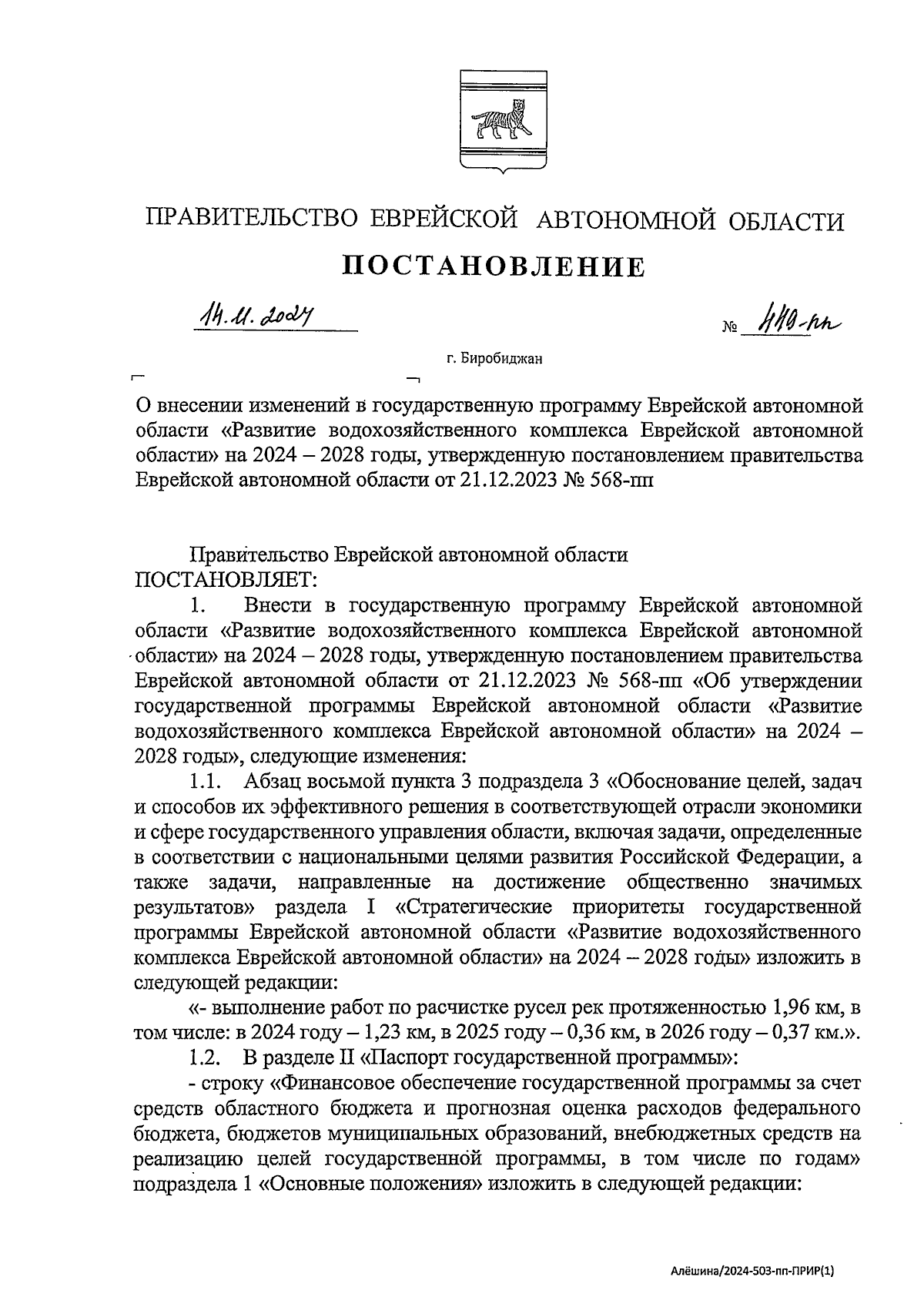 ПРАВИТЕЛЬСТВО ЕВРЕЙСКОЙ АВТОНОМНОЙ ОБЛАСТИ

ПОСТАНОВЛЕНИЕ

14.11.2024 № 440-пп

г. Биробиджан

О внесении изменений в государственную программу Еврейской автономной области «Развитие водохозяйственного комплекса Еврейской автономной области» на 2024 – 2028 годы, утвержденную постановлением правительства Еврейской автономной области от 21.12.2023 № 568-пп

Правительство Еврейской автономной области ПОСТАНОВЛЯЕТ:

1. Внести в государственную программу Еврейской автономной области «Развитие водохозяйственного комплекса Еврейской автономной области» на 2024 – 2028 годы, утвержденную постановлением правительства Еврейской автономной области от 21.12.2023 № 568-пп «Об утверждении государственной программы Еврейской автономной области «Развитие водохозяйственного комплекса Еврейской автономной области» на 2024 – 2028 годы», следующие изменения:

1.1. Абзац восьмой пункта 3 подраздела 3 «Обоснование целей, задач и способов их эффективного решения в соответствующей отрасли экономики и сфере государственного управления области, включая задачи, определенные в соответствии с национальными целями развития Российской Федерации, а также задачи, направленные на достижение общественно значимых результатов» раздела I «Стратегические приоритеты государственной программы Еврейской автономной области «Развитие водохозяйственного комплекса Еврейской автономной области» на 2024 – 2028 годы» изложить в следующей редакции:

«- выполнение работ по расчистке русел рек протяженностью 1,96 км, в том числе: в 2024 году – 1,23 км, в 2025 году – 0,36 км, в 2026 году – 0,37 км.».

1.2. В разделе II «Паспорт государственной программы»:

- строку «Финансовое обеспечение государственной программы за счет средств областного бюджета и прогнозная оценка расходов федерального бюджета, бюджетов муниципальных образований, внебюджетных средств на реализацию целей государственной программы, в том числе по годам» подраздела 1 «Основные положения» изложить в следующей редакции:

Алёшина/2024-503-пп-ПРИР(1)